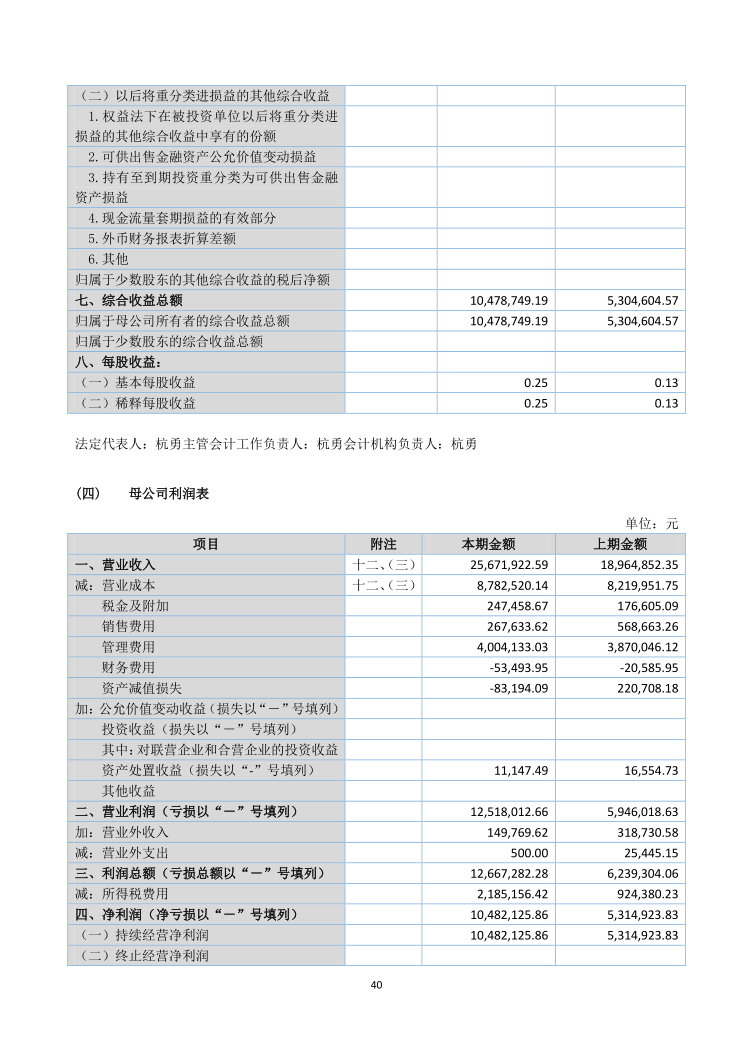 | | | | |
|---|---|---|---|
| （二）以后将重分类进损益的其他综合收益 | | | |
| 1.权益法下在被投资单位以后将重分类进损益的其他综合收益中享有的份额 | | | |
| 2.可供出售金融资产公允价值变动损益 | | | |
| 3.持有至到期投资重分类为可供出售金融资产损益 | | | |
| 4.现金流量套期损益的有效部分 | | | |
| 5.外币财务报表折算差额 | | | |
| 6.其他 | | | |
| 归属于少数股东的其他综合收益的税后净额 | | | |
| 七、综合收益总额 | | 10,478,749.19 | 5,304,604.57 |
| 归属于母公司所有者的综合收益总额 | | 10,478,749.19 | 5,304,604.57 |
| 归属于少数股东的综合收益总额 | | | |
| 八、每股收益： | | | |
| （一）基本每股收益 | | 0.25 | 0.13 |
| （二）稀释每股收益 | | 0.25 | 0.13 |

法定代表人：杭勇主管会计工作负责人：杭勇会计机构负责人：杭勇

（四） 母公司利润表

单位：元

| 项目 | 附注 | 本期金额 | 上期金额 |
|---|---|---|---|
| 一、营业收入 | 十二、(三) | 25,671,922.59 | 18,964,852.35 |
| 减：营业成本 | 十二、(三) | 8,782,520.14 | 8,219,951.75 |
| 税金及附加 | | 247,458.67 | 176,605.09 |
| 销售费用 | | 267,633.62 | 568,663.26 |
| 管理费用 | | 4,004,133.03 | 3,870,046.12 |
| 财务费用 | | -53,493.95 | -20,585.95 |
| 资产减值损失 | | -83,194.09 | 220,708.18 |
| 加：公允价值变动收益（损失以“－”号填列） | | | |
| 投资收益（损失以“－”号填列） | | | |
| 其中：对联营企业和合营企业的投资收益 | | | |
| 资产处置收益（损失以“-”号填列） | | 11,147.49 | 16,554.73 |
| 其他收益 | | | |
| 二、营业利润（亏损以“－”号填列） | | 12,518,012.66 | 5,946,018.63 |
| 加：营业外收入 | | 149,769.62 | 318,730.58 |
| 减：营业外支出 | | 500.00 | 25,445.15 |
| 三、利润总额（亏损总额以“－”号填列） | | 12,667,282.28 | 6,239,304.06 |
| 减：所得税费用 | | 2,185,156.42 | 924,380.23 |
| 四、净利润（净亏损以“－”号填列） | | 10,482,125.86 | 5,314,923.83 |
| （一）持续经营净利润 | | 10,482,125.86 | 5,314,923.83 |
| （二）终止经营净利润 | | | |

40